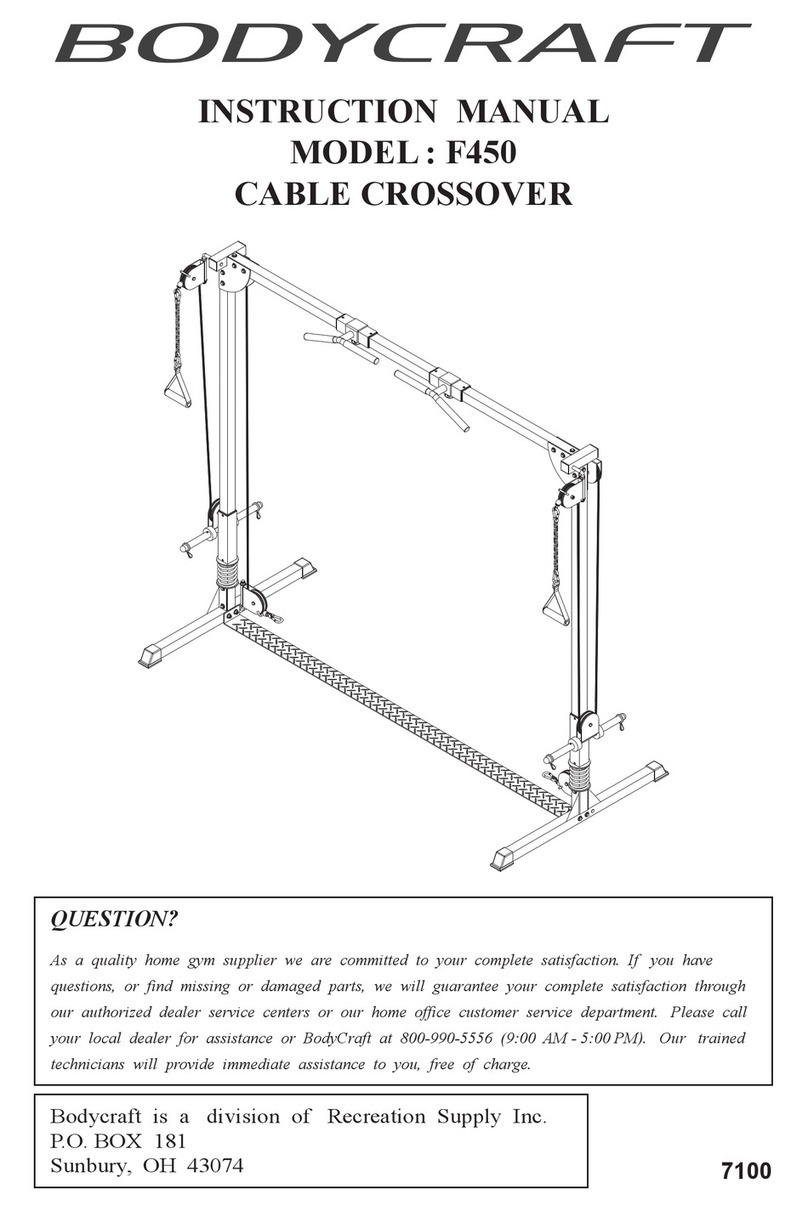 BODYCRAFT

INSTRUCTION MANUAL
MODEL : F450
CABLE CROSSOVER

QUESTION?

As a quality home gym supplier we are committed to your complete satisfaction. If you have questions, or find missing or damaged parts, we will guarantee your complete satisfaction through our authorized dealer service centers or our home office customer service department. Please call your local dealer for assistance or BodyCraft at 800-990-5556 (9:00 AM - 5:00 PM). Our trained technicians will provide immediate assistance to you, free of charge.

Bodycraft is a division of Recreation Supply Inc.
P.O. BOX 181
Sunbury, OH 43074

7100